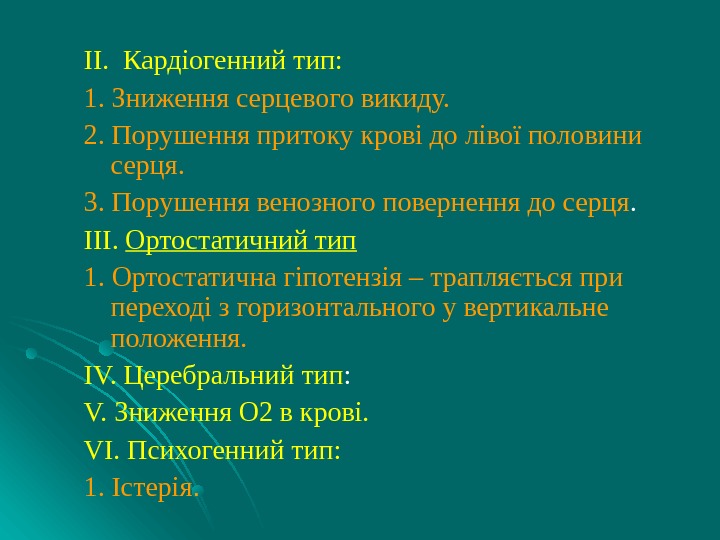 II. Кардіогенний тип:

1. Зниження серцевого викиду.

2. Порушення притоку крові до лівої половини серця.

3. Порушення венозного повернення до серця.

III. Ортостатичний тип

1. Ортостатична гіпотензія – трапляється при переході з горизонтального у вертикальне положення.

IV. Церебральний тип:

V. Зниження О2 в крові.

VI. Психогенний тип:

1. Істерія.